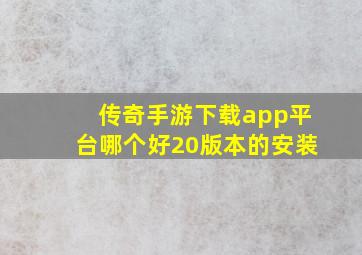 传奇手游下载app平台哪个好20版本的安装